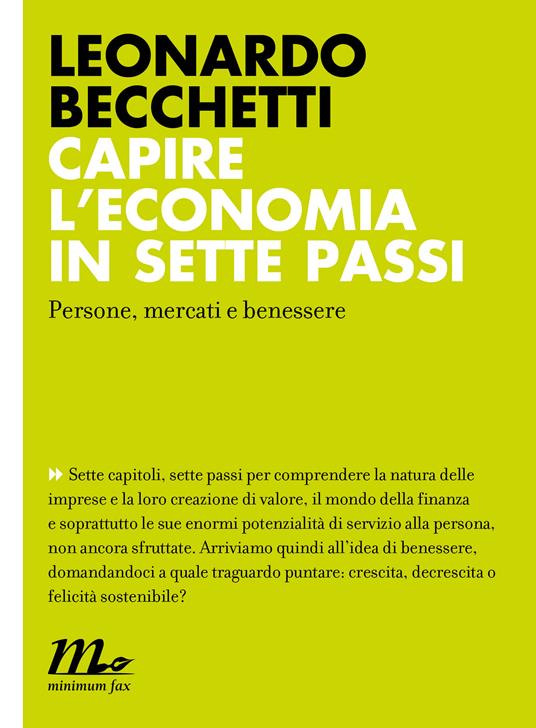 LEONARDO BECCHETTI
CAPIRE L'ECONOMIA IN SETTE PASSI
Persone, mercati e benessere

Sette capitoli, sette passi per comprendere la natura delle imprese e la loro creazione di valore, il mondo della finanza e soprattutto le sue enormi potenzialità di servizio alla persona, non ancora sfruttate. Arriviamo quindi all'idea di benessere, domandandoci a quale traguardo puntare: crescita, decrescita o felicità sostenibile?

minimum fax